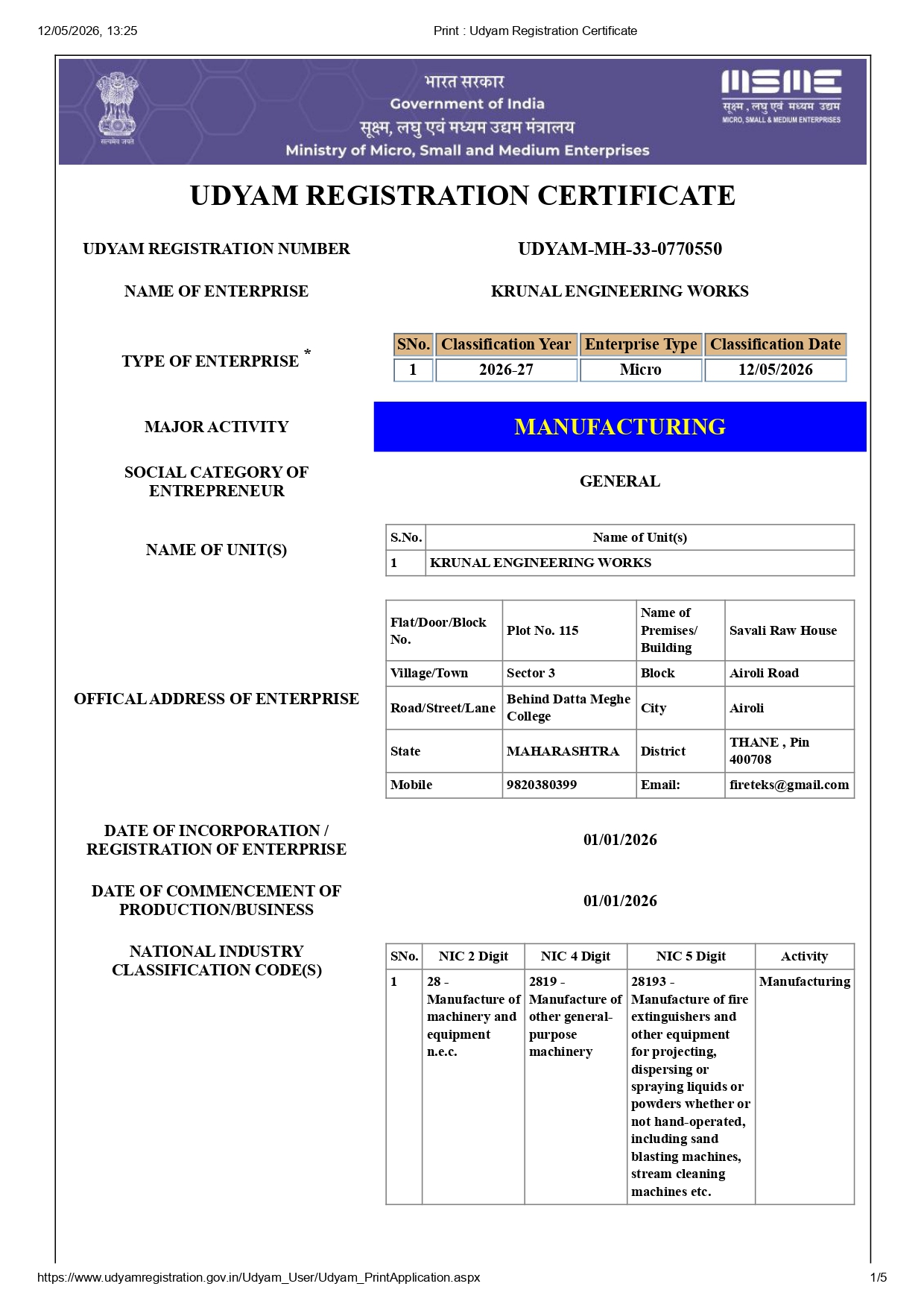 12/05/2026, 13:25 Print : Udyam Registration Certificate

सत्यमेव जयते

भारत सरकार
Government of India
सूक्ष्म, लघु एवं मध्यम उद्यम मंत्रालय
Ministry of Micro, Small and Medium Enterprises

MSME
सूक्ष्म , लघु एवं मध्यम उद्यम
MICRO, SMALL & MEDIUM ENTERPRISES

UDYAM REGISTRATION CERTIFICATE

UDYAM REGISTRATION NUMBER UDYAM-MH-33-0770550

NAME OF ENTERPRISE KRUNAL ENGINEERING WORKS

TYPE OF ENTERPRISE *

| SNo. | Classification Year | Enterprise Type | Classification Date |
|---|---|---|---|
| 1 | 2026-27 | Micro | 12/05/2026 |

MAJOR ACTIVITY MANUFACTURING

SOCIAL CATEGORY OF ENTREPRENEUR GENERAL

NAME OF UNIT(S)

| S.No. | Name of Unit(s) |
|---|---|
| 1 | KRUNAL ENGINEERING WORKS |

OFFICAL ADDRESS OF ENTERPRISE

| Flat/Door/Block No. | Plot No. 115 | Name of Premises/ Building | Savali Raw House |
|---|---|---|---|
| Village/Town | Sector 3 | Block | Airoli Road |
| Road/Street/Lane | Behind Datta Meghe College | City | Airoli |
| State | MAHARASHTRA | District | THANE , Pin 400708 |
| Mobile | 9820380399 | Email: | fireteks@gmail.com |

DATE OF INCORPORATION / REGISTRATION OF ENTERPRISE 01/01/2026

DATE OF COMMENCEMENT OF PRODUCTION/BUSINESS 01/01/2026

NATIONAL INDUSTRY CLASSIFICATION CODE(S)

| SNo. | NIC 2 Digit | NIC 4 Digit | NIC 5 Digit | Activity |
|---|---|---|---|---|
| 1 | 28 - Manufacture of machinery and equipment n.e.c. | 2819 - Manufacture of other general-purpose machinery | 28193 - Manufacture of fire extinguishers and other equipment for projecting, dispersing or spraying liquids or powders whether or not hand-operated, including sand blasting machines, stream cleaning machines etc. | Manufacturing |

https://www.udyamregistration.gov.in/Udyam_User/Udyam_PrintApplication.aspx 1/5